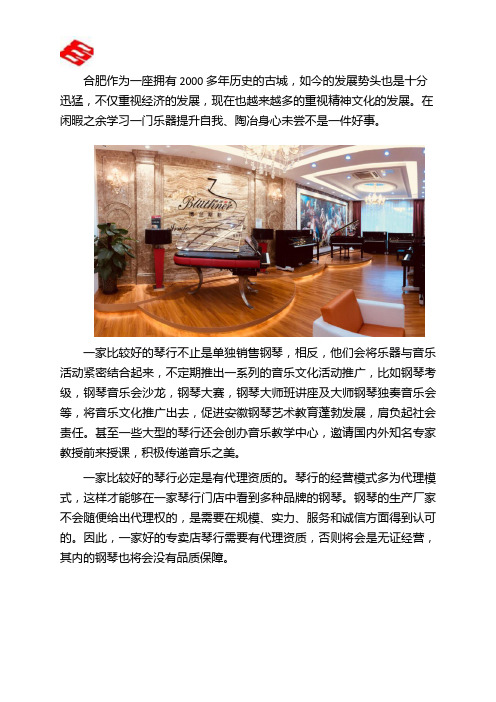 合肥作为一座拥有 2000 多年历史的古城，如今的发展势头也是十分迅猛，不仅重视经济的发展，现在也越来越多的重视精神文化的发展。在闲暇之余学习一门乐器提升自我、陶冶身心未尝不是一件好事。

Blüthner

一家比较好的琴行不止是单独销售钢琴，相反，他们会将乐器与音乐活动紧密结合起来，不定期推出一系列的音乐文化活动推广，比如钢琴考级，钢琴音乐会沙龙，钢琴大赛，钢琴大师班讲座及大师钢琴独奏音乐会等，将音乐文化推广出去，促进安徽钢琴艺术教育蓬勃发展，肩负起社会责任。甚至一些大型的琴行还会创办音乐教学中心，邀请国内外知名专家教授前来授课，积极传递音乐之美。

一家比较好的琴行必定是有代理资质的。琴行的经营模式多为代理模式，这样才能够在一家琴行门店中看到多种品牌的钢琴。钢琴的生产厂家不会随便给出代理权的，是需要在规模、实力、服务和诚信方面得到认可的。因此，一家好的专卖店琴行需要有代理资质，否则将会是无证经营，其内的钢琴也将会没有品质保障。